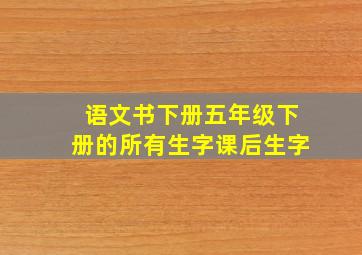 语文书下册五年级下册的所有生字课后生字